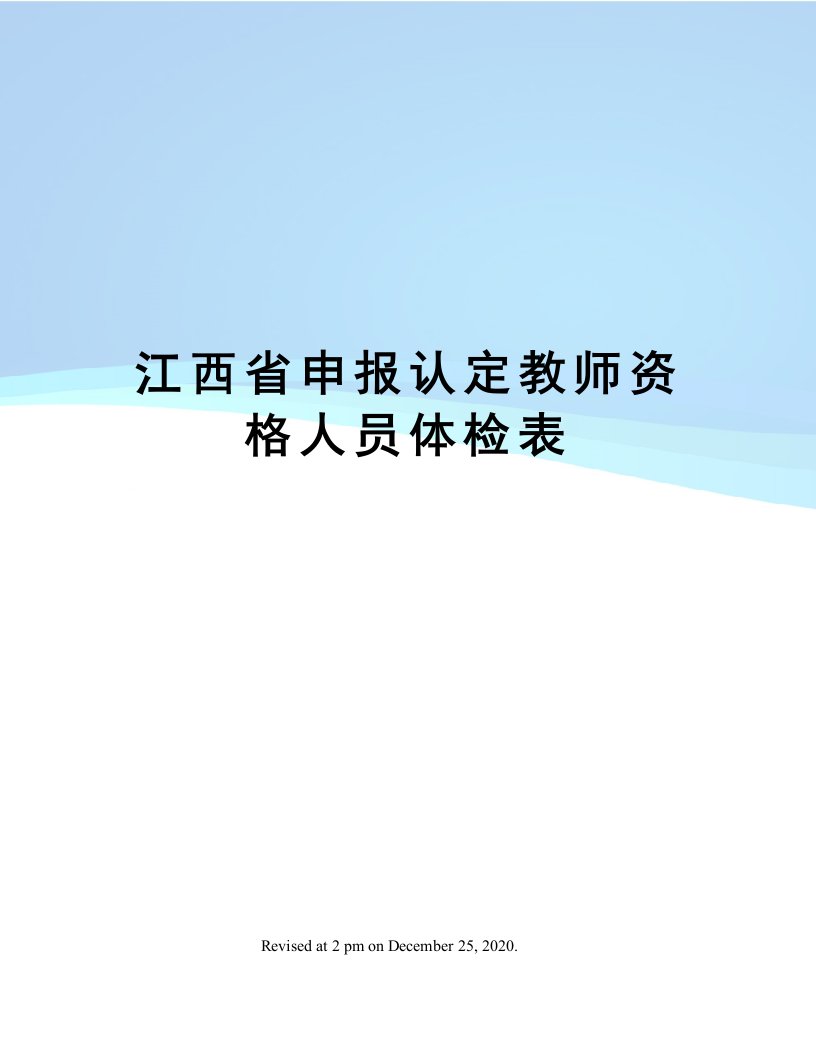 江西省申报认定教师资格人员体检表

Revised at 2 pm on December 25, 2020.